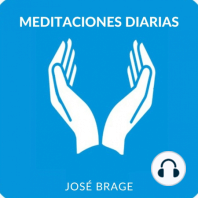 MEDITACIONES DIARIAS

JOSÉ BRAGE